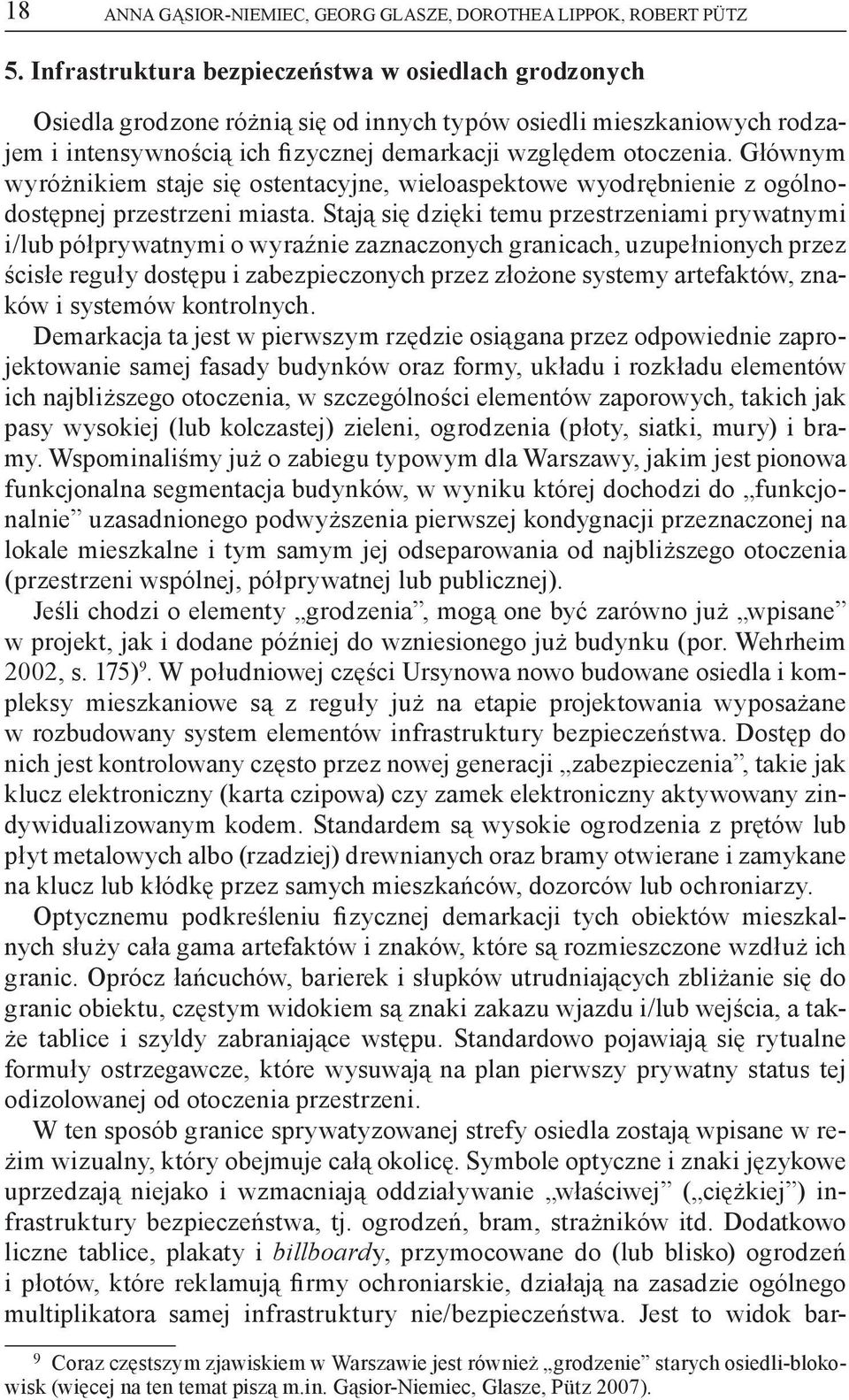 18 ANNA GĄSIOR-NIEMIEC, GEORG GLASZE, DOROTHEA LIPPOK, ROBERT PÜTZ

5. Infrastruktura bezpieczeństwa w osiedlach grodzonych

Osiedla grodzone różnią się od innych typów osiedli mieszkaniowych rodzajem i intensywnością ich fizycznej demarkacji względem otoczenia. Głównym wyróżnikiem staje się ostentacyjne, wieloaspektowe wyodrębnienie z ogólnodostępnej przestrzeni miasta. Stają się dzięki temu przestrzeniami prywatnymi i/lub półprywatnymi o wyraźnie zaznaczonych granicach, uzupełnionych przez ścisłe reguły dostępu i zabezpieczonych przez złożone systemy artefaktów, znaków i systemów kontrolnych.

Demarkacja ta jest w pierwszym rzędzie osiągana przez odpowiednie zaprojektowanie samej fasady budynków oraz formy, układu i rozkładu elementów ich najbliższego otoczenia, w szczególności elementów zaporowych, takich jak pasy wysokiej (lub kolczastej) zieleni, ogrodzenia (płoty, siatki, mury) i bramy. Wspominaliśmy już o zabiegu typowym dla Warszawy, jakim jest pionowa funkcjonalna segmentacja budynków, w wyniku której dochodzi do „funkcjonalnie” uzasadnionego podwyższenia pierwszej kondygnacji przeznaczonej na lokale mieszkalne i tym samym jej odseparowania od najbliższego otoczenia (przestrzeni wspólnej, półprywatnej lub publicznej).

Jeśli chodzi o elementy „grodzenia”, mogą one być zarówno już „wpisane” w projekt, jak i dodane później do wzniesionego już budynku (por. Wehrheim 2002, s. 175)$^9$. W południowej części Ursynowa nowo budowane osiedla i kompleksy mieszkaniowe są z reguły już na etapie projektowania wyposażane w rozbudowany system elementów infrastruktury bezpieczeństwa. Dostęp do nich jest kontrolowany często przez nowej generacji „zabezpieczenia”, takie jak klucz elektroniczny (karta czipowa) czy zamek elektroniczny aktywowany zindywidualizowanym kodem. Standardem są wysokie ogrodzenia z prętów lub płyt metalowych albo (rzadziej) drewnianych oraz bramy otwierane i zamykane na klucz lub kłódkę przez samych mieszkańców, dozorców lub ochroniarzy.

Optycznemu podkreśleniu fizycznej demarkacji tych obiektów mieszkalnych służy cała gama artefaktów i znaków, które są rozmieszczone wzdłuż ich granic. Oprócz łańcuchów, barierek i słupków utrudniających zbliżanie się do granic obiektu, częstym widokiem są znaki zakazu wjazdu i/lub wejścia, a także tablice i szyldy zabraniające wstępu. Standardowo pojawiają się rytualne formuły ostrzegawcze, które wysuwają na plan pierwszy prywatny status tej odizolowanej od otoczenia przestrzeni.

W ten sposób granice sprywatyzowanej strefy osiedla zostają wpisane w reżim wizualny, który obejmuje całą okolicę. Symbole optyczne i znaki językowe uprzedzają niejako i wzmacniają oddziaływanie „właściwej” („ciężkiej”) infrastruktury bezpieczeństwa, tj. ogrodzeń, bram, strażników itd. Dodatkowo liczne tablice, plakaty i billboardy, przymocowane do (lub blisko) ogrodzeń i płotów, które reklamują firmy ochroniarskie, działają na zasadzie ogólnego multiplikatora samej infrastruktury nie/bezpieczeństwa. Jest to widok bar-

$^9$ Coraz częstszym zjawiskiem w Warszawie jest również „grodzenie” starych osiedli-blokowisk (więcej na ten temat piszą m.in. Gąsior-Niemiec, Glasze, Pütz 2007).